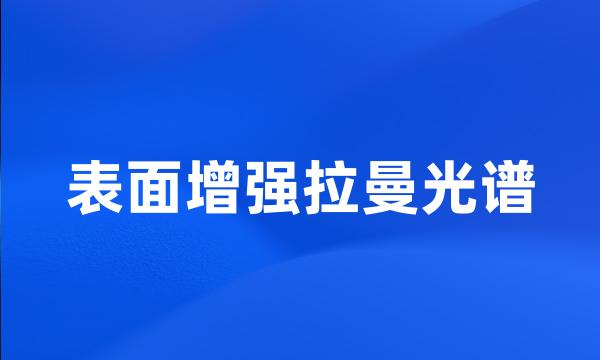 表面增强拉曼光谱